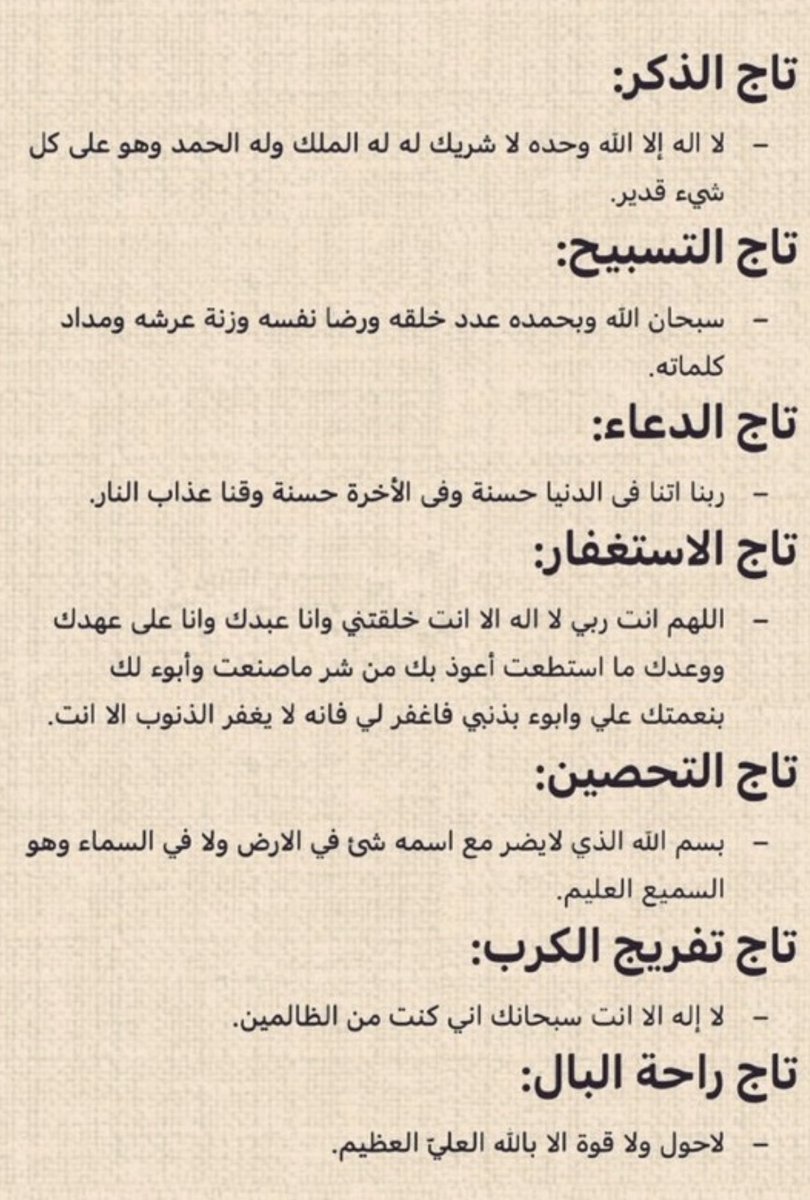 تاج الذكر:

– لا اله إلا الله وحده لا شريك له له الملك وله الحمد وهو على كل شيء قدير.

تاج التسبيح:

– سبحان الله وبحمده عدد خلقه ورضا نفسه وزنة عرشه ومداد كلماته.

تاج الدعاء:

– ربنا اتنا فى الدنيا حسنة وفى الأخرة حسنة وقنا عذاب النار.

تاج الاستغفار:

– اللهم انت ربي لا اله الا انت خلقتني وانا عبدك وانا على عهدك ووعدك ما استطعت أعوذ بك من شر ماصنعت وأبوء لك بنعمتك علي وابوء بذنبي فاغفر لي فانه لا يغفر الذنوب الا انت.

تاج التحصين:

– بسم الله الذي لايضر مع اسمه شئ في الارض ولا في السماء وهو السميع العليم.

تاج تفريج الكرب:

– لا إله الا انت سبحانك اني كنت من الظالمين.

تاج راحة البال:

– لاحول ولا قوة الا بالله العليّ العظيم.